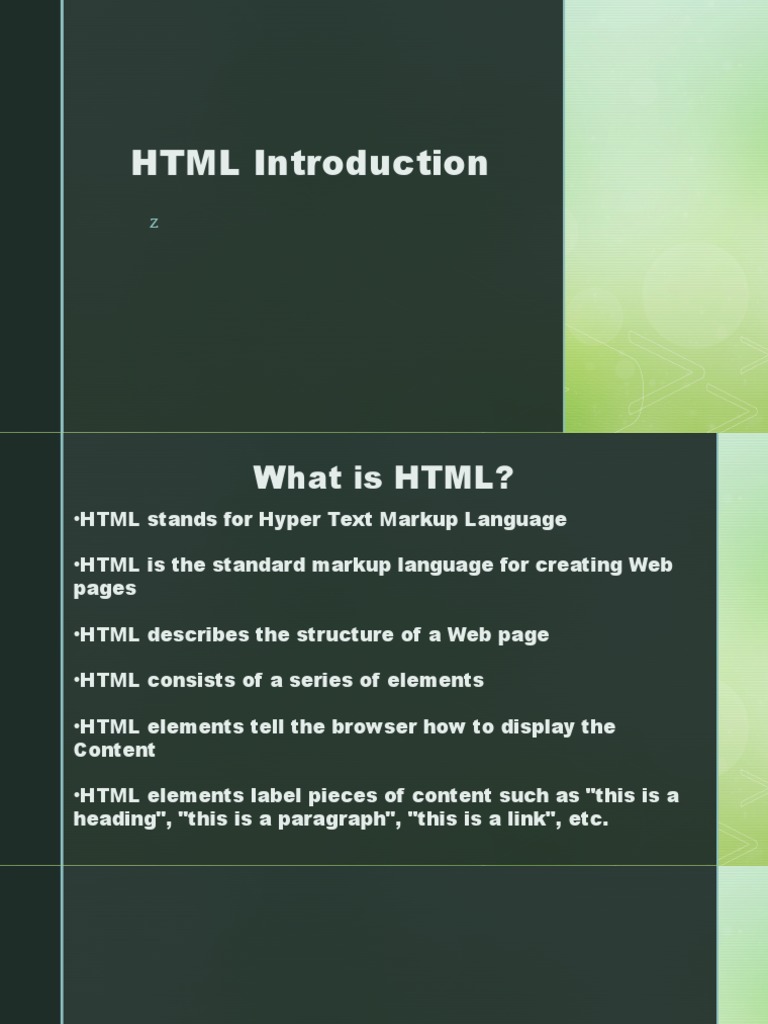 HTML Introduction

z

What is HTML?

• HTML stands for Hyper Text Markup Language

• HTML is the standard markup language for creating Web pages

• HTML describes the structure of a Web page

• HTML consists of a series of elements

• HTML elements tell the browser how to display the Content

• HTML elements label pieces of content such as "this is a heading", "this is a paragraph", "this is a link", etc.